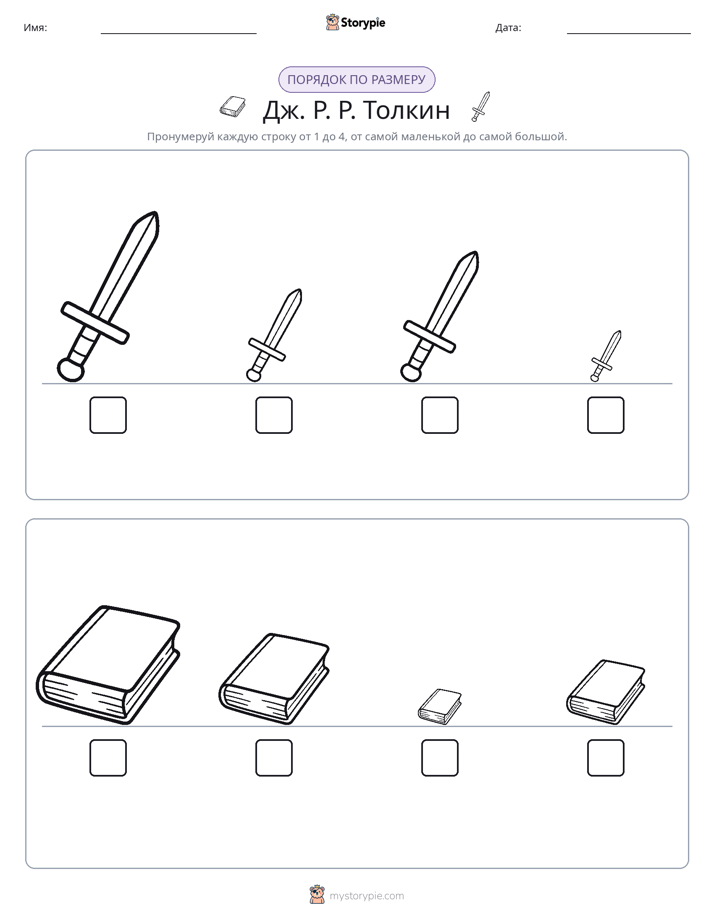 Имя: ____ Storypie Дата: ____

ПОРЯДОК ПО РАЗМЕРУ

Дж. Р. Р. Толкин

Пронумеруй каждую строку от 1 до 4, от самой маленькой до самой большой.

☐ ☐ ☐ ☐

☐ ☐ ☐ ☐

mystorypie.com